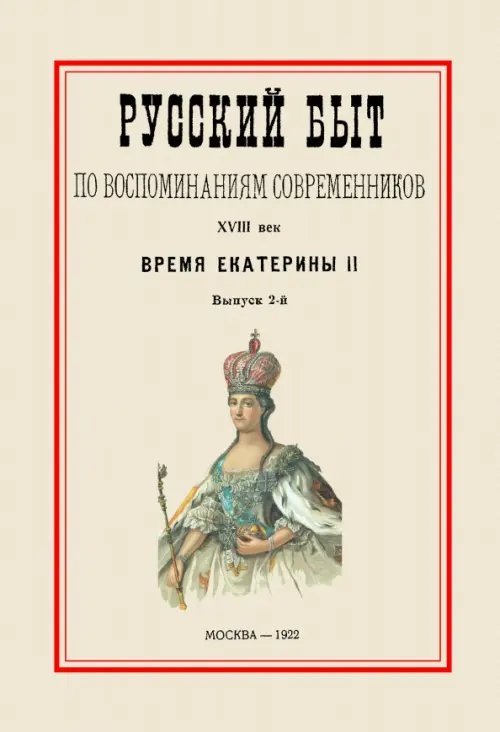 РУССКИЙ БЫТ

ПО ВОСПОМИНАНИЯМ СОВРЕМЕННИКОВ

XVIII век

ВРЕМЯ ЕКАТЕРИНЫ II

Выпуск 2-й

МОСКВА — 1922